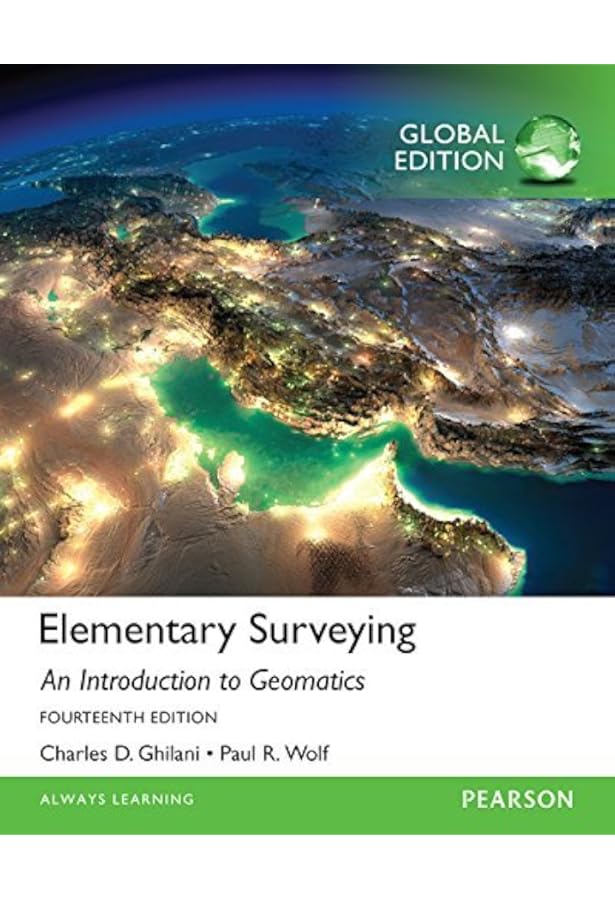 GLOBAL EDITION

Elementary Surveying

An Introduction to Geomatics

FOURTEENTH EDITION

Charles D. Ghilani • Paul R. Wolf

ALWAYS LEARNING

PEARSON